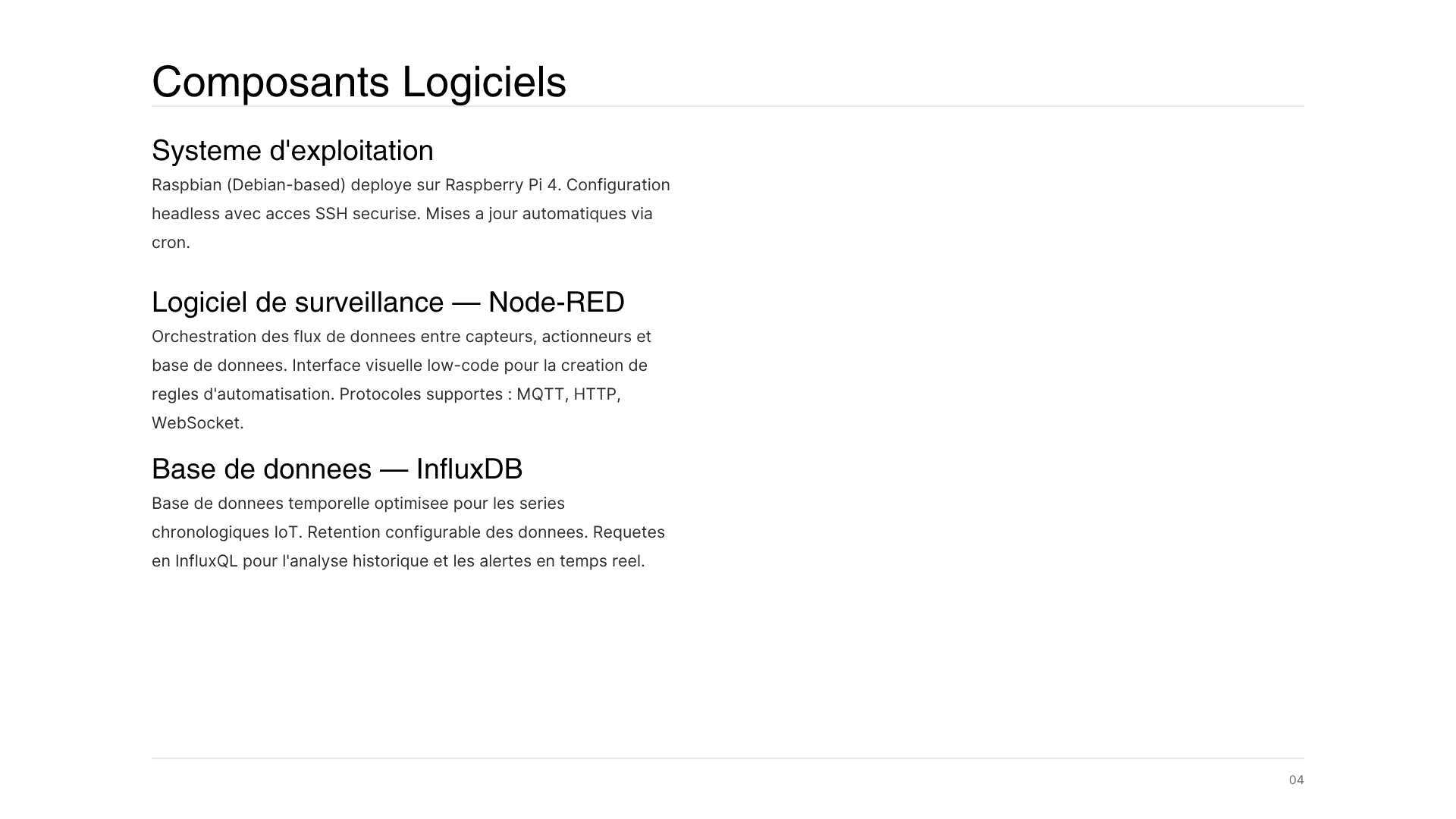 Composants Logiciels

Systeme d'exploitation

Raspbian (Debian-based) deploye sur Raspberry Pi 4. Configuration headless avec acces SSH securise. Mises a jour automatiques via cron.

Logiciel de surveillance — Node-RED

Orchestration des flux de donnees entre capteurs, actionneurs et base de donnees. Interface visuelle low-code pour la creation de regles d'automatisation. Protocoles supportes : MQTT, HTTP, WebSocket.

Base de donnees — InfluxDB

Base de donnees temporelle optimisee pour les series chronologiques IoT. Retention configurable des donnees. Requetes en InfluxQL pour l'analyse historique et les alertes en temps reel.

04